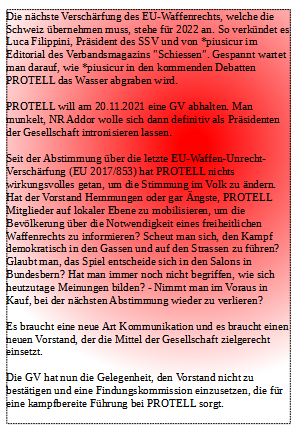 Die nächste Verschärfung des EU-Waffenrechts, welche die Schweiz übernehmen muss, stehe für 2022 an. So verkündet es Luca Filippini, Präsident des SSV und von *piusicur im Editorial des Verbandsmagazins "Schiessen". Gespannt wartet man darauf, wie *piusicur in den kommenden Debatten PROTELL das Wasser abgraben wird.

PROTELL will am 20.11.2021 eine GV abhalten. Man munkelt, NR Addor wolle sich dann definitiv als Präsidenten der Gesellschaft intronisieren lassen.

Seit der Abstimmung über die letzte EU-Waffen-Unrecht-Verschärfung (EU 2017/853) hat PROTELL nichts wirkungsvolles getan, um die Stimmung im Volk zu ändern. Hat der Vorstand Hemmungen oder gar Ängste, PROTELL Mitglieder auf lokaler Ebene zu mobilisieren, um die Bevölkerung über die Notwendigkeit eines freiheitlichen Waffenrechts zu informieren? Scheut man sich, den Kampf demokratisch in den Gassen und auf den Strassen zu führen? Glaubt man, das Spiel entscheide sich in den Salons in Bundesbern? Hat man immer noch nicht begriffen, wie sich heutzutage Meinungen bilden? - Nimmt man im Voraus in Kauf, bei der nächsten Abstimmung wieder zu verlieren?

Es braucht eine neue Art Kommunikation und es braucht einen neuen Vorstand, der die Mittel der Gesellschaft zielgerecht einsetzt.

Die GV hat nun die Gelegenheit, den Vorstand nicht zu bestätigen und eine Findungskommission einzusetzen, die für eine kampfbereite Führung bei PROTELL sorgt.